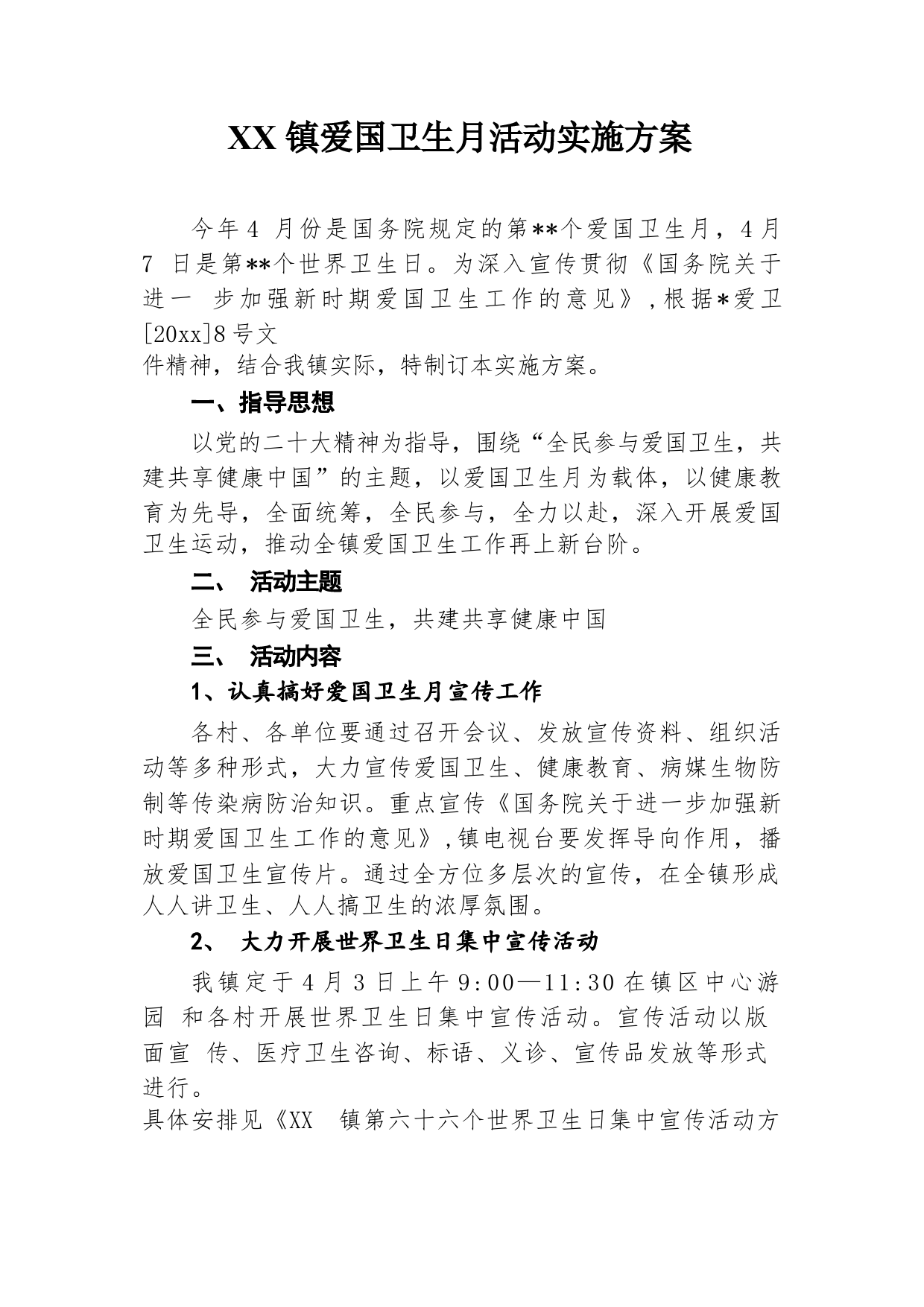 XX 镇爱国卫生月活动实施方案

今年 4 月份是国务院规定的第**个爱国卫生月，4 月 7 日是第**个世界卫生日。为深入宣传贯彻《国务院关于进一 步加强新时期爱国卫生工作的意见》，根据*爱卫[20xx]8 号文件精神，结合我镇实际，特制订本实施方案。

一、指导思想

以党的二十大精神为指导，围绕“全民参与爱国卫生，共建共享健康中国”的主题，以爱国卫生月为载体，以健康教育为先导，全面统筹，全民参与，全力以赴，深入开展爱国卫生运动，推动全镇爱国卫生工作再上新台阶。

二、 活动主题

全民参与爱国卫生，共建共享健康中国

三、 活动内容

1、认真搞好爱国卫生月宣传工作

各村、各单位要通过召开会议、发放宣传资料、组织活动等多种形式，大力宣传爱国卫生、健康教育、病媒生物防制等传染病防治知识。重点宣传《国务院关于进一步加强新时期爱国卫生工作的意见》，镇电视台要发挥导向作用，播放爱国卫生宣传片。通过全方位多层次的宣传，在全镇形成人人讲卫生、人人搞卫生的浓厚氛围。

2、 大力开展世界卫生日集中宣传活动

我镇定于 4 月 3 日上午 9:00—11:30 在镇区中心游园 和各村开展世界卫生日集中宣传活动。宣传活动以版面宣 传、医疗卫生咨询、标语、义诊、宣传品发放等形式进行。
具体安排见《XX 镇第六十六个世界卫生日集中宣传活动方